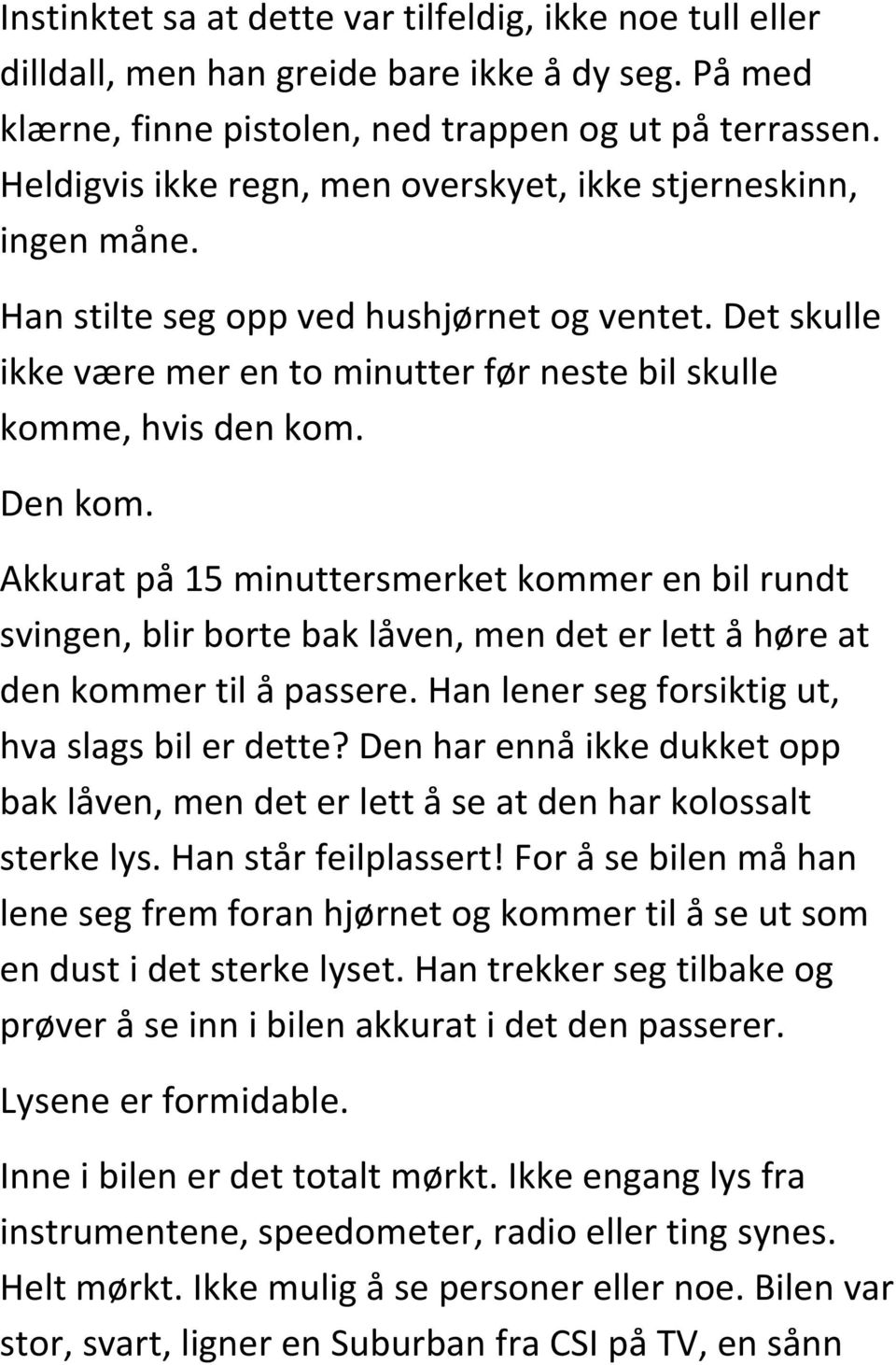 Instinktet sa at dette var tilfeldig, ikke noe tull eller dilldall, men han greide bare ikke å dy seg. På med klærne, finne pistolen, ned trappen og ut på terrassen. Heldigvis ikke regn, men overskyet, ikke stjerneskinn, ingen måne.

Han stilte seg opp ved hushjørnet og ventet. Det skulle ikke være mer en to minutter før neste bil skulle komme, hvis den kom.

Den kom.

Akkurat på 15 minuttersmerket kommer en bil rundt svingen, blir borte bak låven, men det er lett å høre at den kommer til å passere. Han lener seg forsiktig ut, hva slags bil er dette? Den har ennå ikke dukket opp bak låven, men det er lett å se at den har kolossalt sterke lys. Han står feilplassert! For å se bilen må han lene seg frem foran hjørnet og kommer til å se ut som en dust i det sterke lyset. Han trekker seg tilbake og prøver å se inn i bilen akkurat i det den passerer.

Lysene er formidable.

Inne i bilen er det totalt mørkt. Ikke engang lys fra instrumentene, speedometer, radio eller ting synes. Helt mørkt. Ikke mulig å se personer eller noe. Bilen var stor, svart, ligner en Suburban fra CSI på TV, en sånn